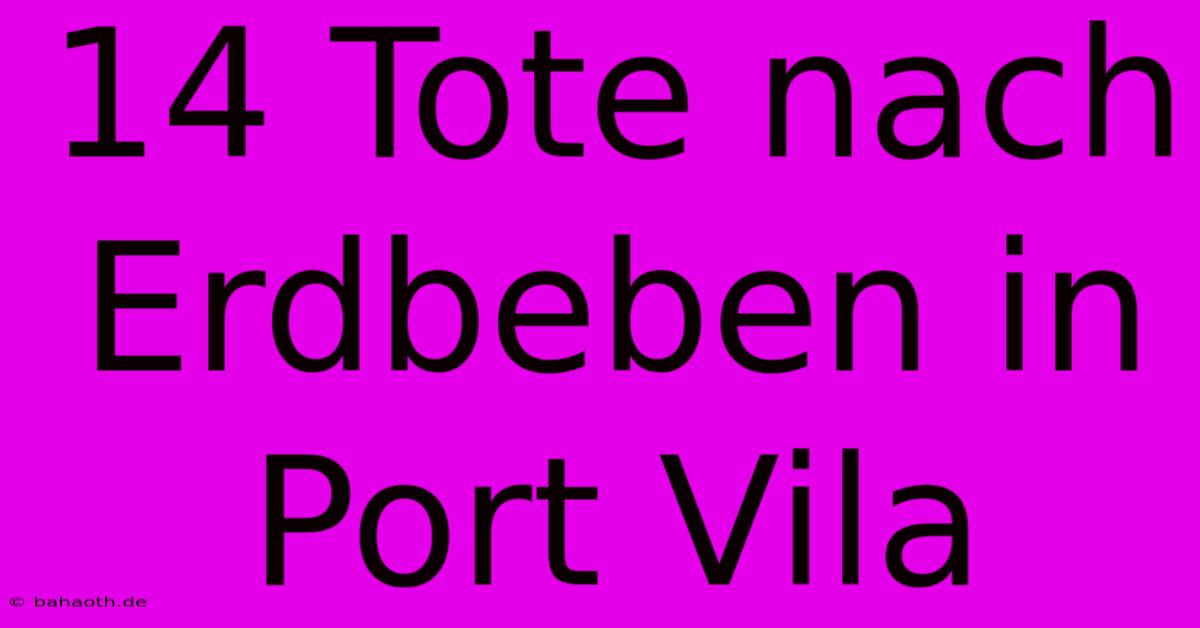 14 Tote nach Erdbeben in Port Vila

© bahaoth.de